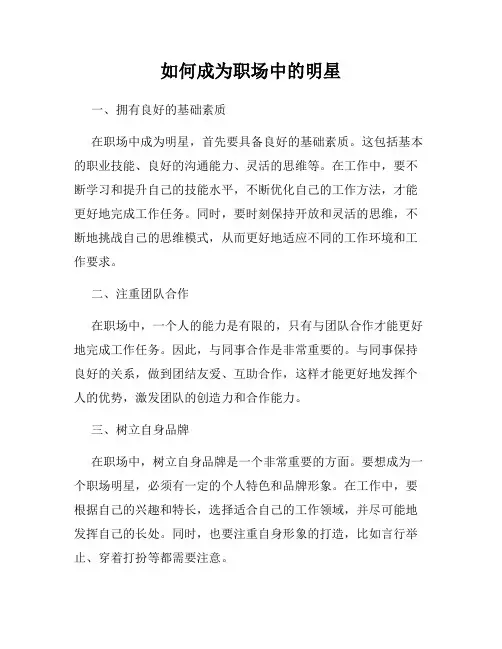 如何成为职场中的明星

一、拥有良好的基础素质

在职场中成为明星，首先要具备良好的基础素质。这包括基本的职业技能、良好的沟通能力、灵活的思维等。在工作中，要不断学习和提升自己的技能水平，不断优化自己的工作方法，才能更好地完成工作任务。同时，要时刻保持开放和灵活的思维，不断地挑战自己的思维模式，从而更好地适应不同的工作环境和工作要求。

二、注重团队合作

在职场中，一个人的能力是有限的，只有与团队合作才能更好地完成工作任务。因此，与同事合作是非常重要的。与同事保持良好的关系，做到团结友爱、互助合作，这样才能更好地发挥个人的优势，激发团队的创造力和合作能力。

三、树立自身品牌

在职场中，树立自身品牌是一个非常重要的方面。要想成为一个职场明星，必须有一定的个人特色和品牌形象。在工作中，要根据自己的兴趣和特长，选择适合自己的工作领域，并尽可能地发挥自己的长处。同时，也要注重自身形象的打造，比如言行举止、穿着打扮等都需要注意。